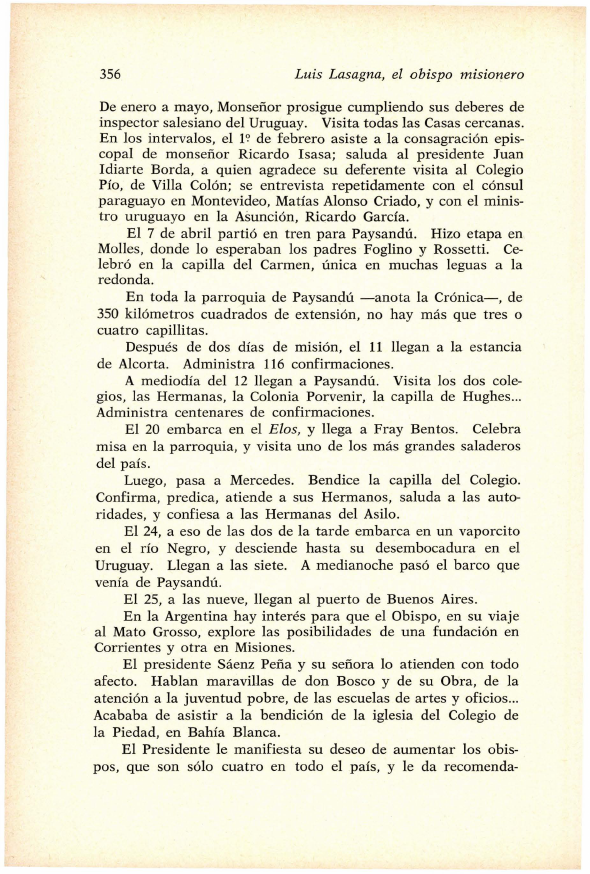 356

Luis Lasagna, el obispo misionero

De enero a mayo, Monseñor prosigue cumpliendo sus deberes de inspector salesiano del Uruguay. Visita todas las Casas cercanas. En los intervalos, el 1º de febrero asiste a la consagración episcopal de monseñor Ricardo Isasa; saluda al presidente Juan Idiarte Borda, a quien agradece su deferente visita al Colegio Pío, de Villa Colón; se entrevista repetidamente con el cónsul paraguayo en Montevideo, Matías Alonso Criado, y con el ministro uruguayo en la Asunción, Ricardo García.

El 7 de abril partió en tren para Paysandú. Hizo etapa en Molles, donde lo esperaban los padres Foglino y Rossetti. Celebró en la capilla del Carmen, única en muchas leguas a la redonda.

En toda la parroquia de Paysandú —anota la Crónica—, de 350 kilómetros cuadrados de extensión, no hay más que tres o cuatro capillitas.

Después de dos días de misión, el 11 llegan a la estancia de Alcorta. Administra 116 confirmaciones.

A mediodía del 12 llegan a Paysandú. Visita los dos colegios, las Hermanas, la Colonia Porvenir, la capilla de Hughes... Administra centenares de confirmaciones.

El 20 embarca en el Elos, y llega a Fray Bentos. Celebra misa en la parroquia, y visita uno de los más grandes saladeros del país.

Luego, pasa a Mercedes. Bendice la capilla del Colegio. Confirma, predica, atiende a sus Hermanos, saluda a las autoridades, y confiesa a las Hermanas del Asilo.

El 24, a eso de las dos de la tarde embarca en un vaporcito en el río Negro, y desciende hasta su desembocadura en el Uruguay. Llegan a las siete. A medianoche pasó el barco que venía de Paysandú.

El 25, a las nueve, llegan al puerto de Buenos Aires.

En la Argentina hay interés para que el Obispo, en su viaje al Mato Grosso, explore las posibilidades de una fundación en Corrientes y otra en Misiones.

El presidente Sáenz Peña y su señora lo atienden con todo afecto. Hablan maravillas de don Bosco y de su Obra, de la atención a la juventud pobre, de las escuelas de artes y oficios... Acababa de asistir a la bendición de la iglesia del Colegio de la Piedad, en Bahía Blanca.

El Presidente le manifiesta su deseo de aumentar los obispos, que son sólo cuatro en todo el país, y le da recomenda-